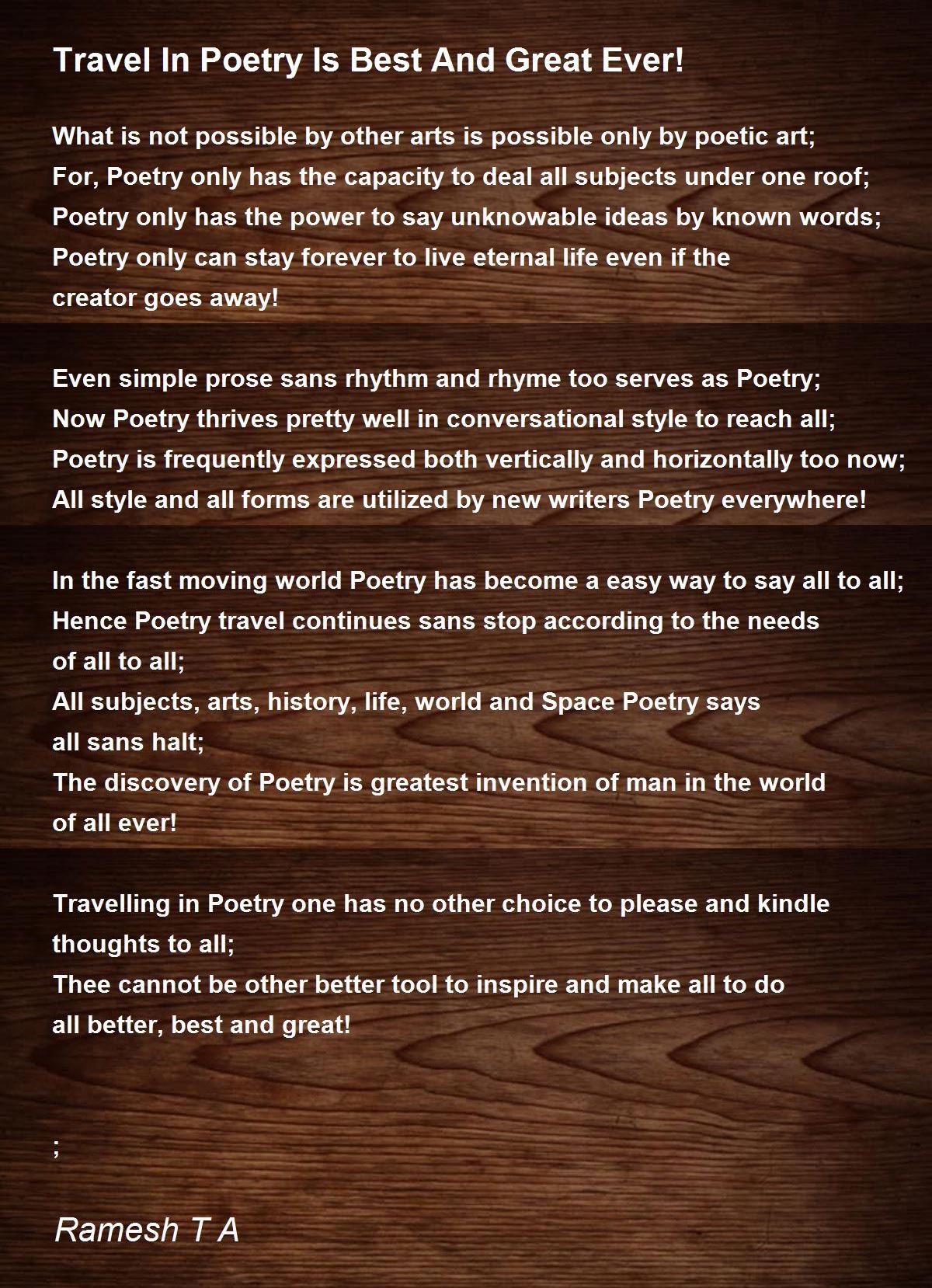 Travel In Poetry Is Best And Great Ever!

What is not possible by other arts is possible only by poetic art;
For, Poetry only has the capacity to deal all subjects under one roof;
Poetry only has the power to say unknowable ideas by known words;
Poetry only can stay forever to live eternal life even if the creator goes away!

Even simple prose sans rhythm and rhyme too serves as Poetry;
Now Poetry thrives pretty well in conversational style to reach all;
Poetry is frequently expressed both vertically and horizontally too now;
All style and all forms are utilized by new writers Poetry everywhere!

In the fast moving world Poetry has become a easy way to say all to all;
Hence Poetry travel continues sans stop according to the needs of all to all;
All subjects, arts, history, life, world and Space Poetry says all sans halt;
The discovery of Poetry is greatest invention of man in the world of all ever!

Travelling in Poetry one has no other choice to please and kindle thoughts to all;
Thee cannot be other better tool to inspire and make all to do all better, best and great!

;

Ramesh T A